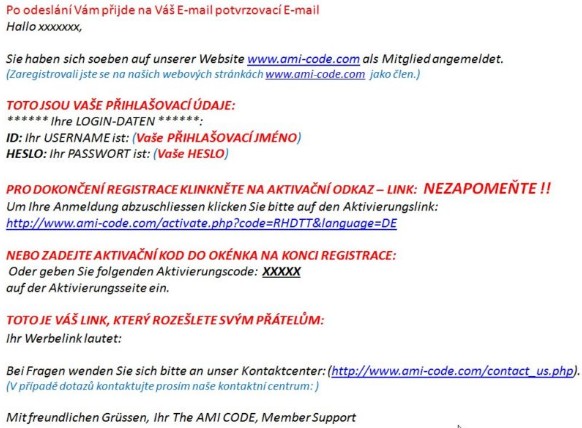 Po odeslání Vám přijde na Váš E-mail potvrzovací E-mail
Hallo xxxxxxx,

Sie haben sich soeben auf unserer Website www.ami-code.com als Mitglied angemeldet.
(Zaregistrovali jste se na našich webových stránkách www.ami-code.com jako člen.)

TOTO JSOU VAŠE PŘIHLAŠOVACÍ ÚDAJE:
****** Ihre LOGIN-DATEN ******:
ID: Ihr USERNAME ist: (Vaše PŘIHLAŠOVACÍ JMÉNO)
HESLO: Ihr PASSWORT ist: (Vaše HESLO)

PRO DOKONČENÍ REGISTRACE KLINKNĚTE NA AKTIVAČNÍ ODKAZ – LINK: NEZAPOMEŇTE !!
Um Ihre Anmeldung abzuschliessen klicken Sie bitte auf den Aktivierungslink:
http://www.ami-code.com/activate.php?code=RHDTT&language=DE

NEBO ZADEJTE AKTIVAČNÍ KOD DO OKÉNKA NA KONCI REGISTRACE:
Oder geben Sie folgenden Aktivierungscode: XXXXX
auf der Aktivierungsseite ein.

TOTO JE VÁŠ LINK, KTERÝ ROZEŠLETE SVÝM PŘÁTELŮM:
Ihr Werbelink lautet:

Bei Fragen wenden Sie sich bitte an unser Kontaktcenter: (http://www.ami-code.com/contact_us.php).
(V případě dotazů kontaktujte prosím naše kontaktní centrum: )

Mit freundlichen Grüssen, Ihr The AMI CODE, Member Support